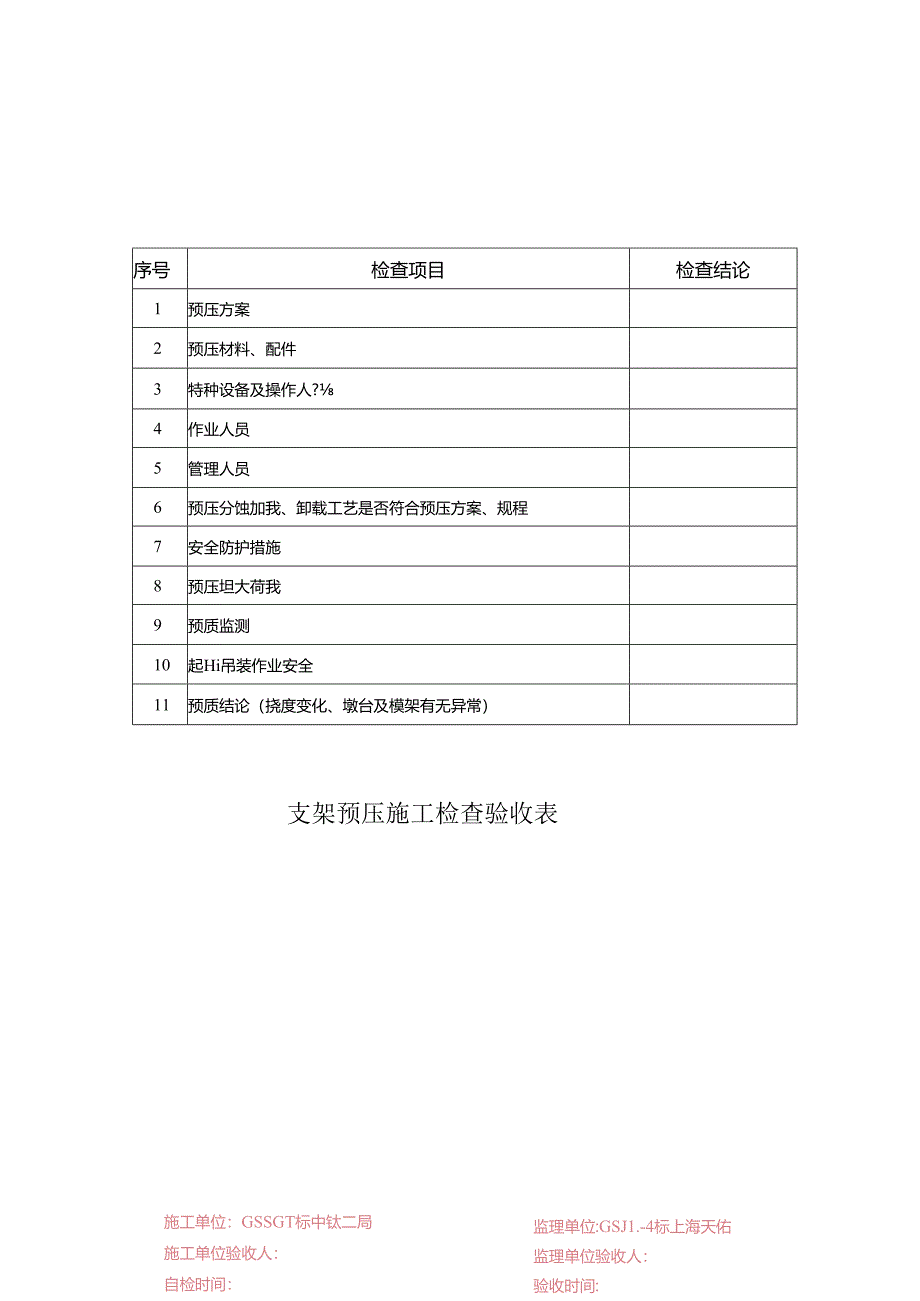 | 序号 | 检查项目 | 检查结论 |
|---|---|---|
| 1 | 预压方案 | |
| 2 | 预压材料、配件 | |
| 3 | 特种设备及操作人?⅛ | |
| 4 | 作业人员 | |
| 5 | 管理人员 | |
| 6 | 预压分蚀加我、卸载工艺是否符合预压方案、规程 | |
| 7 | 安全防护措施 | |
| 8 | 预压坦大荷我 | |
| 9 | 预质监测 | |
| 10 | 起Hi吊装作业安全 | |
| 11 | 预质结论（挠度变化、墩台及模架有无异常） | |

支架预压施工检查验收表

施工单位：GSSGT标中钛二局

施工单位验收人：

自检时间：

监理单位:GSJ1.-4标上海天佑

监理单位验收人：

验收时间: